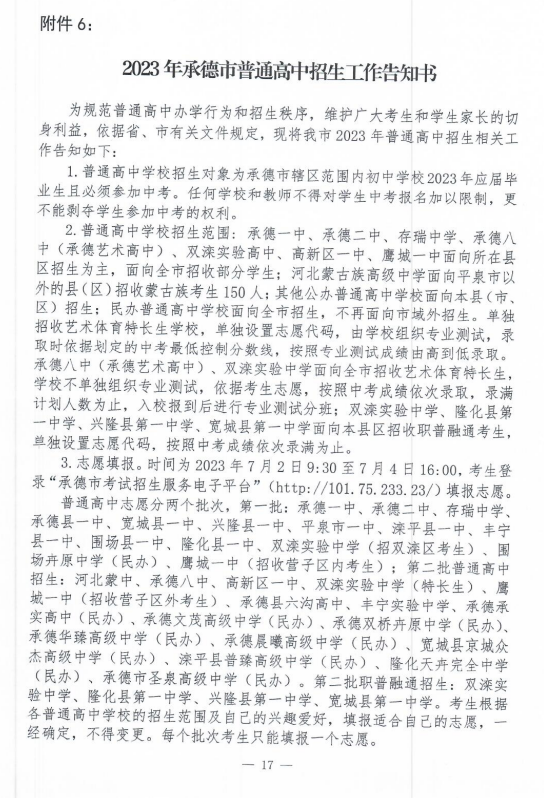 附件 6：

2023 年承德市普通高中招生工作告知书

为规范普通高中办学行为和招生秩序，维护广大考生和学生家长的切身利益，依据省、市有关文件规定，现将我市 2023 年普通高中招生相关工作告知如下：

1. 普通高中学校招生对象为承德市辖区范围内初中学校 2023 年应届毕业生且必须参加中考。任何学校和教师不得对学生中考报名加以限制，更不能剥夺学生参加中考的权利。

2. 普通高中学校招生范围：承德一中、承德二中、存瑞中学、承德八中（承德艺术高中）、双滦实验高中、高新区一中、鹰城一中面向所在县区招生为主，面向全市招收部分学生；河北蒙古族高级中学面向平泉市以外的县（区）招收蒙古族考生 150 人；其他公办普通高中学校面向本县（市、区）招生；民办普通高中学校面向全市招生，不再面向市域外招生。单独招收艺术体育特长生学校，单独设置志愿代码，由学校组织专业测试，录取时依据划定的中考最低控制分数线，按照专业测试成绩由高到低录取。承德八中（承德艺术高中）、双滦实验中学面向全市招收艺术体育特长生，学校不单独组织专业测试，依据考生志愿，按照中考成绩依次录取，录满计划人数为止，入校报到后进行专业测试分班；双滦实验中学、隆化县第一中学、兴隆县第一中学、宽城县第一中学面向本县区招收职普融通考生，单独设置志愿代码，按照中考成绩依次录满为止。

3. 志愿填报。时间为 2023 年 7 月 2 日 9:30 至 7 月 4 日 16:00，考生登录“承德市考试招生服务电子平台”（http://101.75.233.23/）填报志愿。

普通高中志愿分两个批次，第一批：承德一中、承德二中、存瑞中学、承德县一中、宽城县一中、兴隆县一中、平泉市一中、滦平县一中、丰宁县一中、围场县一中、隆化县一中、双滦实验中学（招双滦区考生）、围场卉原中学（民办）、鹰城一中（招收营子区内考生）；第二批普通高中招生：河北蒙中、承德八中、高新区一中、双滦实验中学（特长生）、鹰城一中（招收营子区外考生）、承德县六沟高中、丰宁实验中学、承德承实高中（民办）、承德文茂高级中学（民办）、承德双桥卉原中学（民办）、承德华臻高级中学（民办）、承德晨曦高级中学（民办）、宽城县京城众杰高级中学（民办）、滦平县普臻高级中学（民办）、隆化天卉完全中学（民办）、承德市圣泉高级中学（民办）。第二批职普融通招生：双滦实验中学、隆化县第一中学、兴隆县第一中学、宽城县第一中学。考生根据各普通高中学校的招生范围及自己的兴趣爱好，填报适合自己的志愿，一经确定，不得变更。每个批次考生只能填报一个志愿。

— 17 —